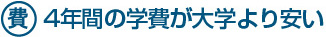 費 4年間の学費が大学より安い